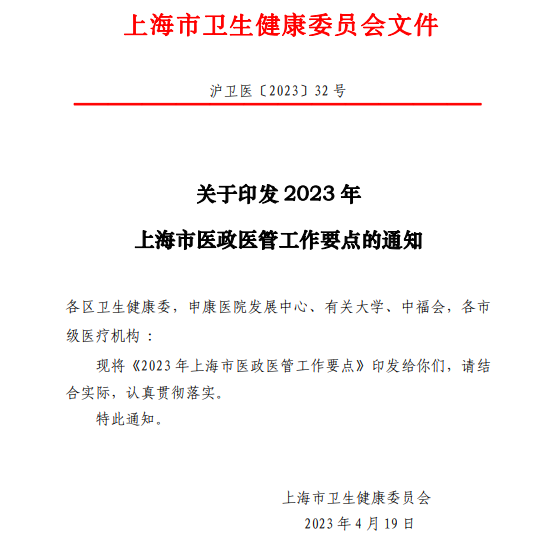 上海市卫生健康委员会文件

沪卫医〔2023〕32号

关于印发2023年
上海市医政医管工作要点的通知

各区卫生健康委，申康医院发展中心、有关大学、中福会，各市级医疗机构：

现将《2023年上海市医政医管工作要点》印发给你们，请结合实际，认真贯彻落实。

特此通知。

上海市卫生健康委员会
2023年4月19日